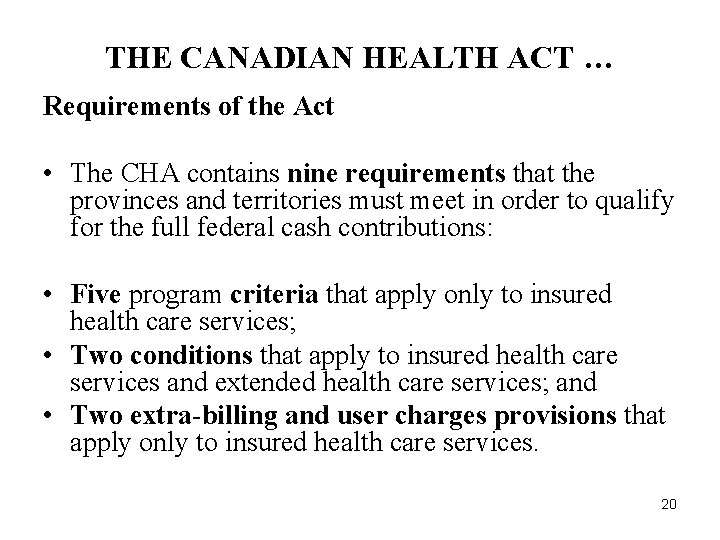 THE CANADIAN HEALTH ACT …

Requirements of the Act

• The CHA contains nine requirements that the provinces and territories must meet in order to qualify for the full federal cash contributions:

• Five program criteria that apply only to insured health care services;
• Two conditions that apply to insured health care services and extended health care services; and
• Two extra-billing and user charges provisions that apply only to insured health care services.

20